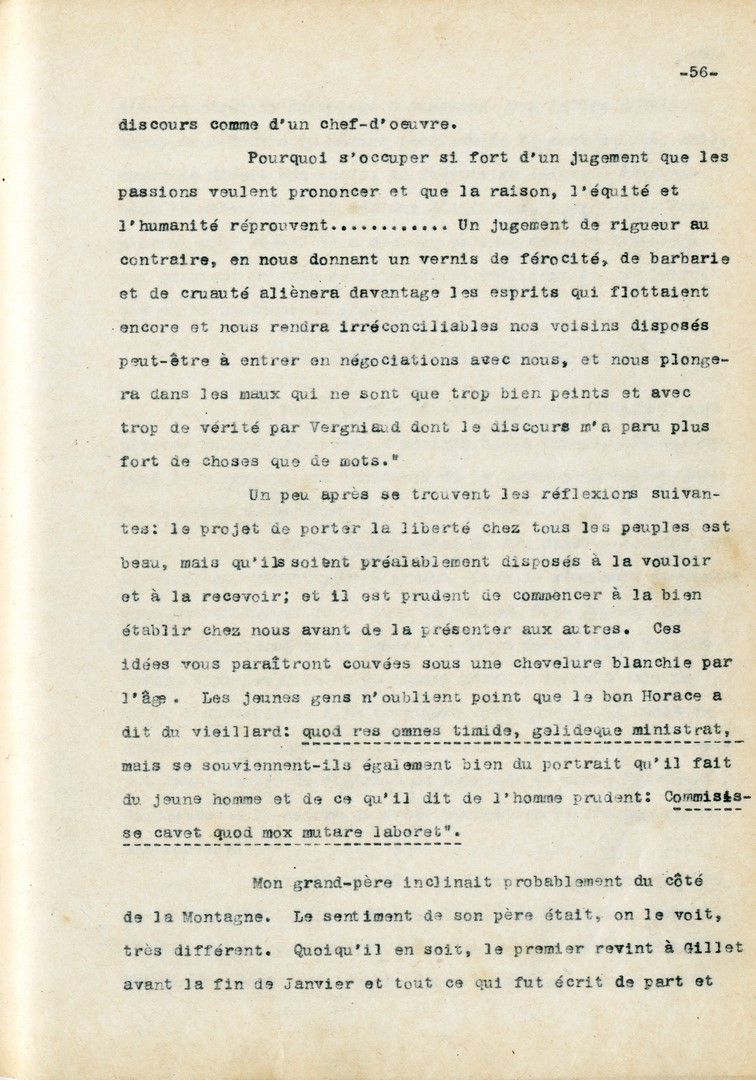 -56-

discours comme d'un chef-d'oeuvre.

Pourquoi s'occuper si fort d'un jugement que les passions veulent prononcer et que la raison, l'équité et l'humanité réprouvent............ Un jugement de rigueur au contraire, en nous donnant un vernis de férocité, de barbarie et de cruauté aliènera davantage les esprits qui flottaient encore et nous rendra irréconciliables nos voisins disposés peut-être à entrer en négociations avec nous, et nous plongera dans les maux qui ne sont que trop bien peints et avec trop de vérité par Vergniaud dont le discours m'a paru plus fort de choses que de mots."

Un peu après se trouvent les réflexions suivantes: le projet de porter la liberté chez tous les peuples est beau, mais qu'ils soient préalablement disposés à la vouloir et à la recevoir; et il est prudent de commencer à la bien établir chez nous avant de la présenter aux autres. Ces idées vous paraîtront couvées sous une chevelure blanchie par l'âge. Les jeunes gens n'oublient point que le bon Horace a dit du vieillard: quod res omnes timide, gelideque ministrat, mais se souviennent-ils également bien du portrait qu'il fait du jeune homme et de ce qu'il dit de l'homme prudent: Commisisse cavet quod mox mutare laboret".

Mon grand-père inclinait probablement du côté de la Montagne. Le sentiment de son père était, on le voit, très différent. Quoiqu'il en soit, le premier revint à Gillet avant la fin de Janvier et tout ce qui fut écrit de part et